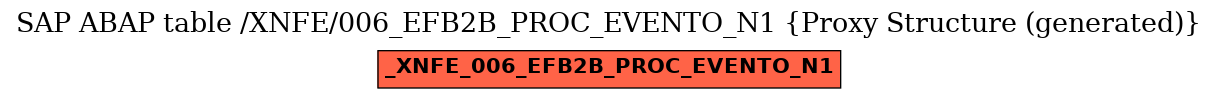 SAP ABAP table /XNFE/006_EFB2B_PROC_EVENTO_N1 {Proxy Structure (generated)}

_XNFE_006_EFB2B_PROC_EVENTO_N1